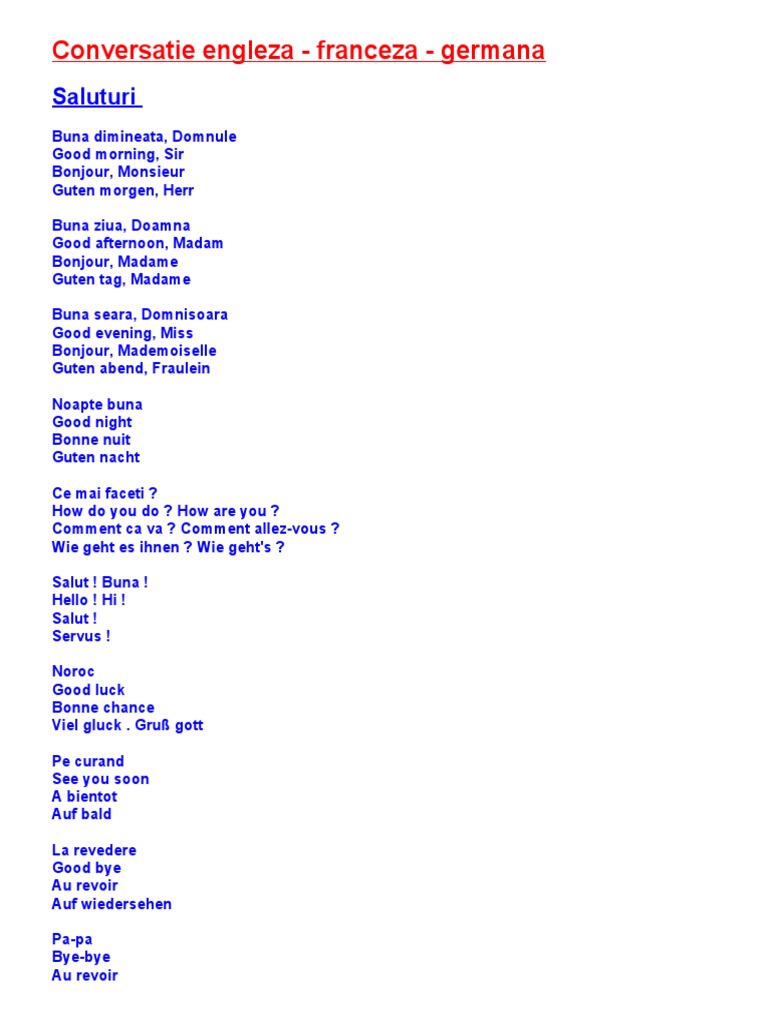 Conversatie engleza - franceza - germana

Saluturi

Buna dimineata, Domnule
Good morning, Sir
Bonjour, Monsieur
Guten morgen, Herr

Buna ziua, Doamna
Good afternoon, Madam
Bonjour, Madame
Guten tag, Madame

Buna seara, Domnisoara
Good evening, Miss
Bonjour, Mademoiselle
Guten abend, Fraulein

Noapte buna
Good night
Bonne nuit
Guten nacht

Ce mai faceti ?
How do you do ? How are you ?
Comment ca va ? Comment allez-vous ?
Wie geht es ihnen ? Wie geht's ?

Salut ! Buna !
Hello ! Hi !
Salut !
Servus !

Noroc
Good luck
Bonne chance
Viel gluck . Gruß gott

Pe curand
See you soon
A bientot
Auf bald

La revedere
Good bye
Au revoir
Auf wiedersehen

Pa-pa
Bye-bye
Au revoir